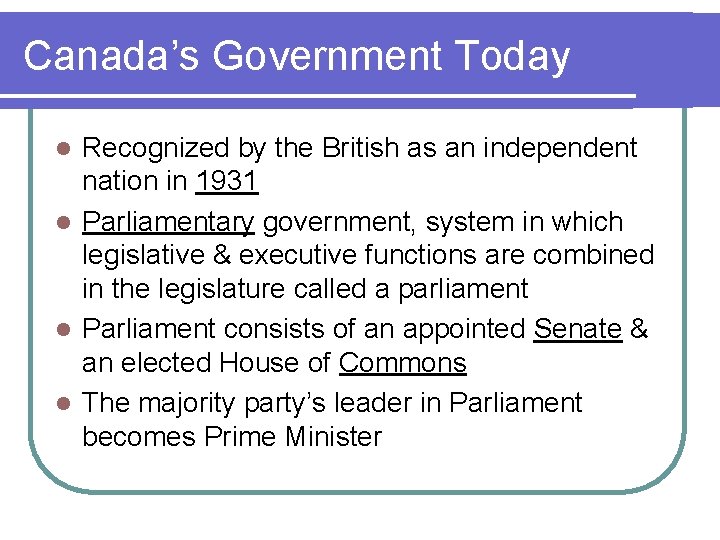 Canada's Government Today

- Recognized by the British as an independent nation in 1931
- Parliamentary government, system in which legislative & executive functions are combined in the legislature called a parliament
- Parliament consists of an appointed Senate & an elected House of Commons
- The majority party's leader in Parliament becomes Prime Minister